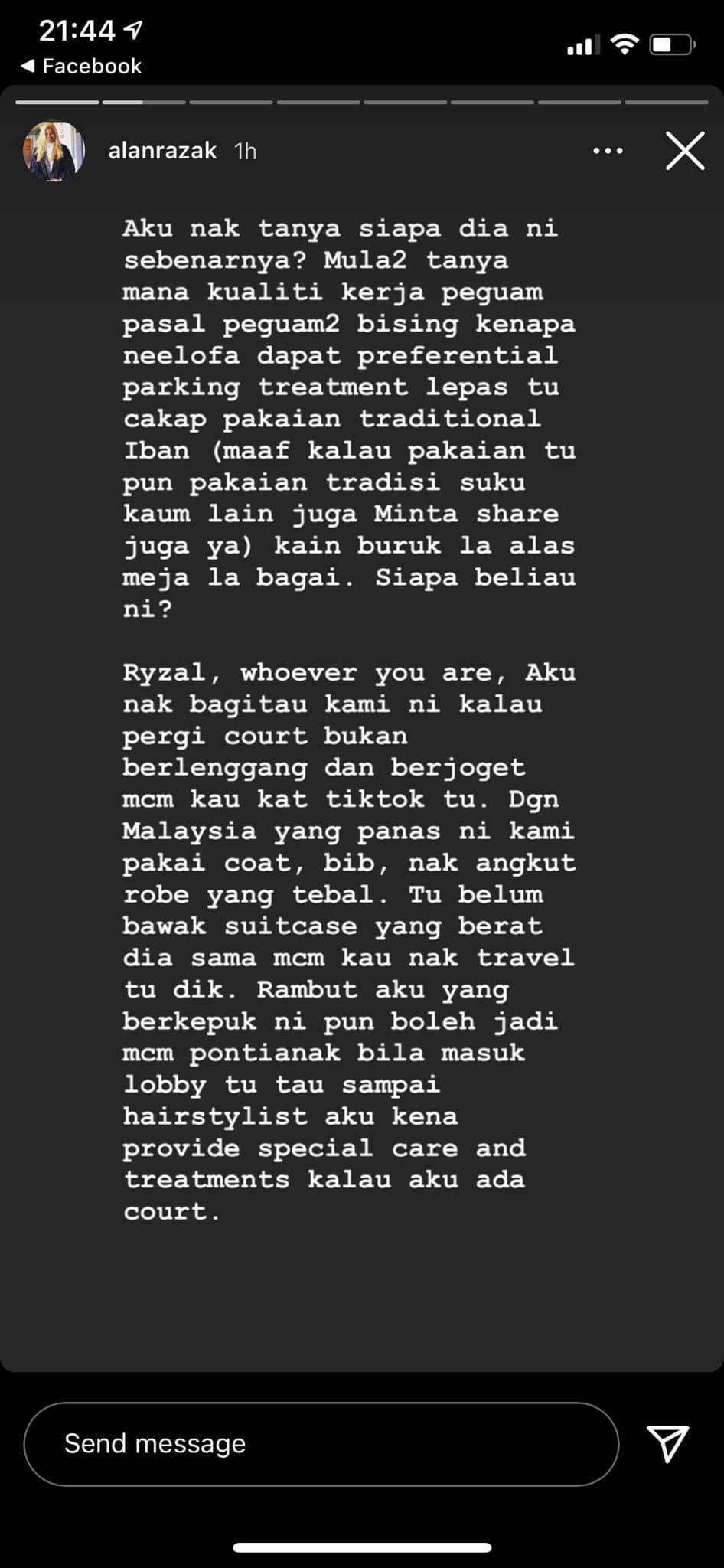 21:44
◀ Facebook

alanrazak 1h

Aku nak tanya siapa dia ni sebenarnya? Mula2 tanya mana kualiti kerja peguam pasal peguam2 bising kenapa neelofa dapat preferential parking treatment lepas tu cakap pakaian traditional Iban (maaf kalau pakaian tu pun pakaian tradisi suku kaum lain juga Minta share juga ya) kain buruk la alas meja la bagai. Siapa beliau ni?

Ryzal, whoever you are, Aku nak bagitau kami ni kalau pergi court bukan berlenggang dan berjoget mcm kau kat tiktok tu. Dgn Malaysia yang panas ni kami pakai coat, bib, nak angkut robe yang tebal. Tu belum bawak suitcase yang berat dia sama mcm kau nak travel tu dik. Rambut aku yang berkepuk ni pun boleh jadi mcm pontianak bila masuk lobby tu tau sampai hairstylist aku kena provide special care and treatments kalau aku ada court.

Send message